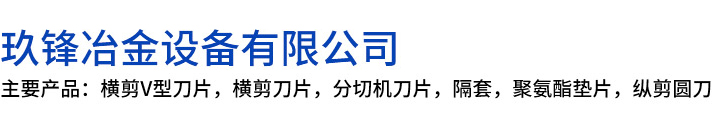 玖锋冶金设备有限公司

主要产品：横剪V型刀片，横剪刀片，分切机刀片，隔套，聚氨酯垫片，纵剪圆刀